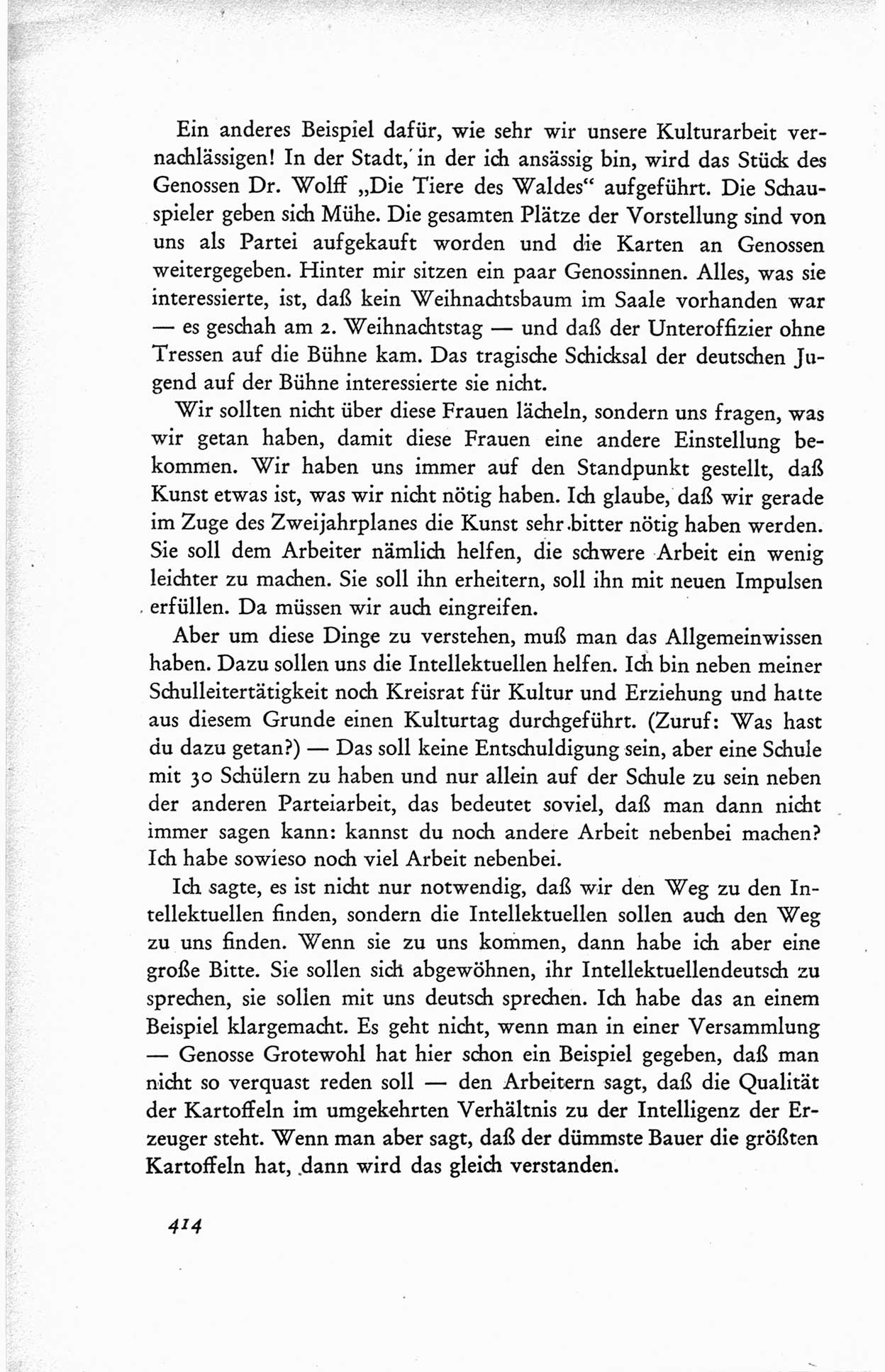 Ein anderes Beispiel dafür, wie sehr wir unsere Kulturarbeit vernachlässigen! In der Stadt, in der ich ansässig bin, wird das Stück des Genossen Dr. Wolff „Die Tiere des Waldes“ aufgeführt. Die Schauspieler geben sich Mühe. Die gesamten Plätze der Vorstellung sind von uns als Partei aufgekauft worden und die Karten an Genossen weitergegeben. Hinter mir sitzen ein paar Genossinnen. Alles, was sie interessierte, ist, daß kein Weihnachtsbaum im Saale vorhanden war — es geschah am 2. Weihnachtstag — und daß der Unteroffizier ohne Tressen auf die Bühne kam. Das tragische Schicksal der deutschen Jugend auf der Bühne interessierte sie nicht.

Wir sollten nicht über diese Frauen lächeln, sondern uns fragen, was wir getan haben, damit diese Frauen eine andere Einstellung bekommen. Wir haben uns immer auf den Standpunkt gestellt, daß Kunst etwas ist, was wir nicht nötig haben. Ich glaube, daß wir gerade im Zuge des Zweijahrplanes die Kunst sehr bitter nötig haben werden. Sie soll dem Arbeiter nämlich helfen, die schwere Arbeit ein wenig leichter zu machen. Sie soll ihn erheitern, soll ihn mit neuen Impulsen erfüllen. Da müssen wir auch eingreifen.

Aber um diese Dinge zu verstehen, muß man das Allgemeinwissen haben. Dazu sollen uns die Intellektuellen helfen. Ich bin neben meiner Schulleitertätigkeit noch Kreisrat für Kultur und Erziehung und hatte aus diesem Grunde einen Kulturtag durchgeführt. (Zuruf: Was hast du dazu getan?) — Das soll keine Entschuldigung sein, aber eine Schule mit 30 Schülern zu haben und nur allein auf der Schule zu sein neben der anderen Parteiarbeit, das bedeutet soviel, daß man dann nicht immer sagen kann: kannst du noch andere Arbeit nebenbei machen? Ich habe sowieso noch viel Arbeit nebenbei.

Ich sagte, es ist nicht nur notwendig, daß wir den Weg zu den Intellektuellen finden, sondern die Intellektuellen sollen auch den Weg zu uns finden. Wenn sie zu uns kommen, dann habe ich aber eine große Bitte. Sie sollen sich abgewöhnen, ihr Intellektuellendeutsch zu sprechen, sie sollen mit uns deutsch sprechen. Ich habe das an einem Beispiel klargemacht. Es geht nicht, wenn man in einer Versammlung — Genosse Grotewohl hat hier schon ein Beispiel gegeben, daß man nicht so verquast reden soll — den Arbeitern sagt, daß die Qualität der Kartoffeln im umgekehrten Verhältnis zu der Intelligenz der Erzeuger steht. Wenn man aber sagt, daß der dümmste Bauer die größten Kartoffeln hat, dann wird das gleich verstanden.

414